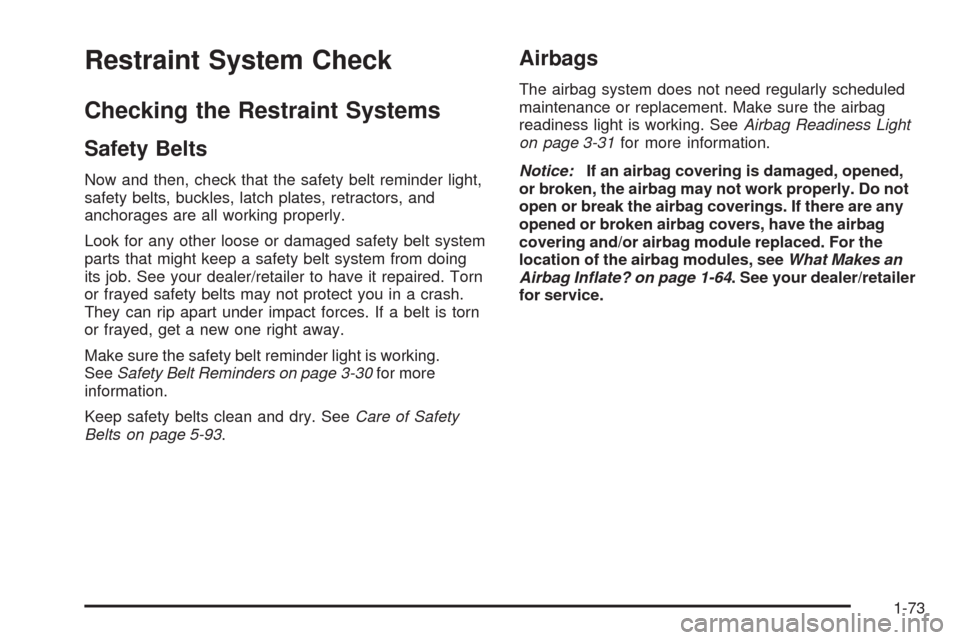 Restraint System Check

Checking the Restraint Systems

Safety Belts

Now and then, check that the safety belt reminder light, safety belts, buckles, latch plates, retractors, and anchorages are all working properly.

Look for any other loose or damaged safety belt system parts that might keep a safety belt system from doing its job. See your dealer/retailer to have it repaired. Torn or frayed safety belts may not protect you in a crash. They can rip apart under impact forces. If a belt is torn or frayed, get a new one right away.

Make sure the safety belt reminder light is working. See Safety Belt Reminders on page 3-30 for more information.

Keep safety belts clean and dry. See Care of Safety Belts on page 5-93.

Airbags

The airbag system does not need regularly scheduled maintenance or replacement. Make sure the airbag readiness light is working. See Airbag Readiness Light on page 3-31 for more information.

Notice: If an airbag covering is damaged, opened, or broken, the airbag may not work properly. Do not open or break the airbag coverings. If there are any opened or broken airbag covers, have the airbag covering and/or airbag module replaced. For the location of the airbag modules, see What Makes an Airbag Inflate? on page 1-64. See your dealer/retailer for service.

1-73

carmanualsonline.info